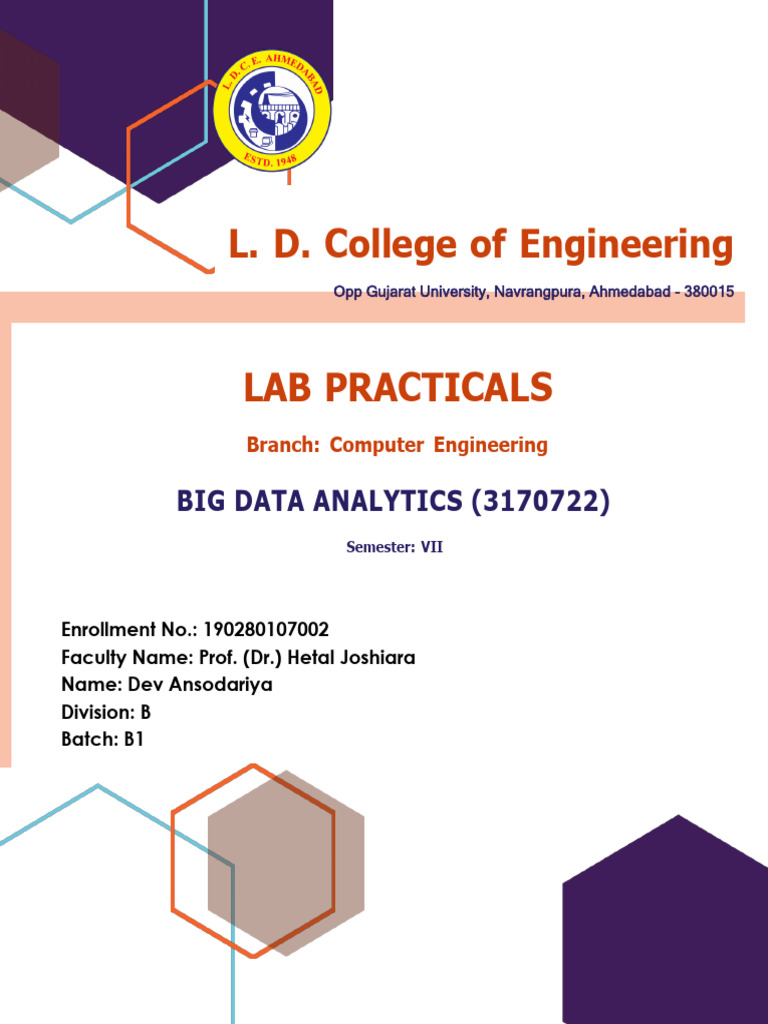 L. D. C. E. AHMEDABAD
ESTD. 1948

L. D. College of Engineering

Opp Gujarat University, Navrangpura, Ahmedabad - 380015

LAB PRACTICALS

Branch: Computer Engineering

BIG DATA ANALYTICS (3170722)

Semester: VII

Enrollment No.: 190280107002
Faculty Name: Prof. (Dr.) Hetal Joshiara
Name: Dev Ansodariya
Division: B
Batch: B1